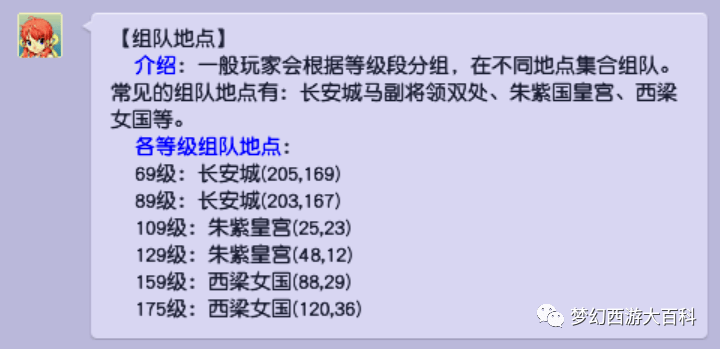 【组队地点】

介绍：一般玩家会根据等级段分组，在不同地点集合组队。常见的组队地点有：长安城马副将领双处、朱紫国皇宫、西梁女国等。

各等级组队地点：
69级：长安城(205,169)
89级：长安城(203,167)
109级：朱紫皇宫(25,23)
129级：朱紫皇宫(48,12)
159级：西梁女国(88,29)
175级：西梁女国(120,36)

梦幻西游大百科